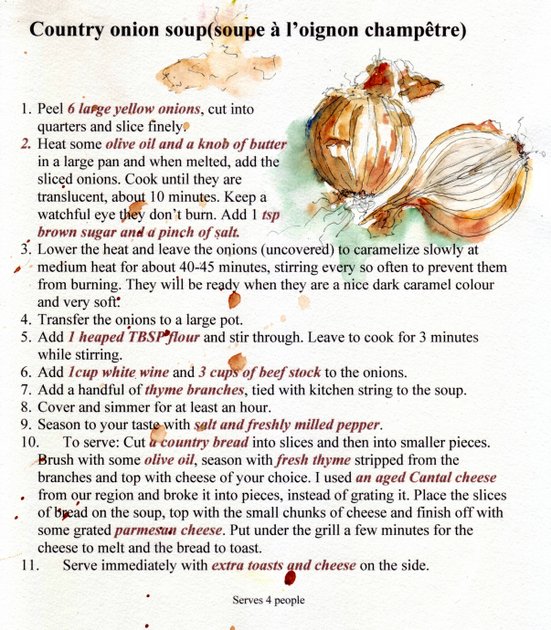 Country onion soup(soupe à l'oignon champêtre)

1. Peel 6 large yellow onions, cut into quarters and slice finely.
2. Heat some olive oil and a knob of butter in a large pan and when melted, add the sliced onions. Cook until they are translucent, about 10 minutes. Keep a watchful eye they don't burn. Add 1 tsp brown sugar and a pinch of salt.
3. Lower the heat and leave the onions (uncovered) to caramelize slowly at medium heat for about 40-45 minutes, stirring every so often to prevent them from burning. They will be ready when they are a nice dark caramel colour and very soft.
4. Transfer the onions to a large pot.
5. Add 1 heaped TBSP flour and stir through. Leave to cook for 3 minutes while stirring.
6. Add 1cup white wine and 3 cups of beef stock to the onions.
7. Add a handful of thyme branches, tied with kitchen string to the soup.
8. Cover and simmer for at least an hour.
9. Season to your taste with salt and freshly milled pepper.
10. To serve: Cut a country bread into slices and then into smaller pieces. Brush with some olive oil, season with fresh thyme stripped from the branches and top with cheese of your choice. I used an aged Cantal cheese from our region and broke it into pieces, instead of grating it. Place the slices of bread on the soup, top with the small chunks of cheese and finish off with some grated parmesan cheese. Put under the grill a few minutes for the cheese to melt and the bread to toast.
11. Serve immediately with extra toasts and cheese on the side.

Serves 4 people